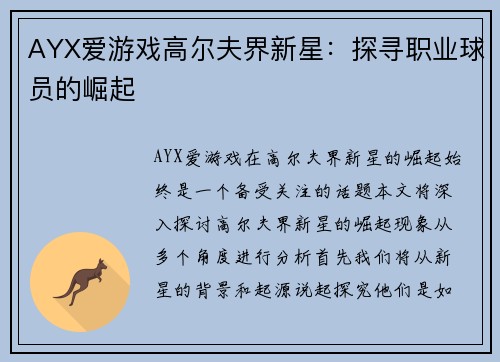 AYX爱游戏高尔夫界新星：探寻职业球员的崛起

AYX爱游戏在高尔夫界新星的崛起始终是一个备受关注的话题本文将深入探讨高尔夫界新星的崛起现象从多个角度进行分析首先我们将从新星的背景和起源说起探究他们是如